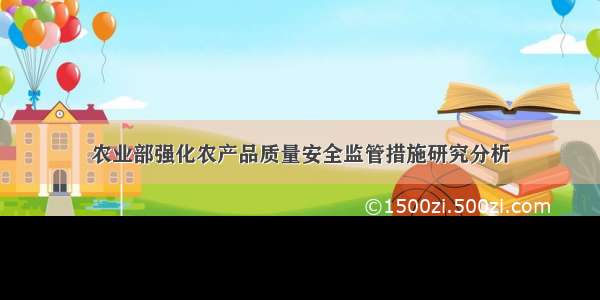 农业部强化农产品质量安全监管措施研究分析

©1500zi.500zi.com